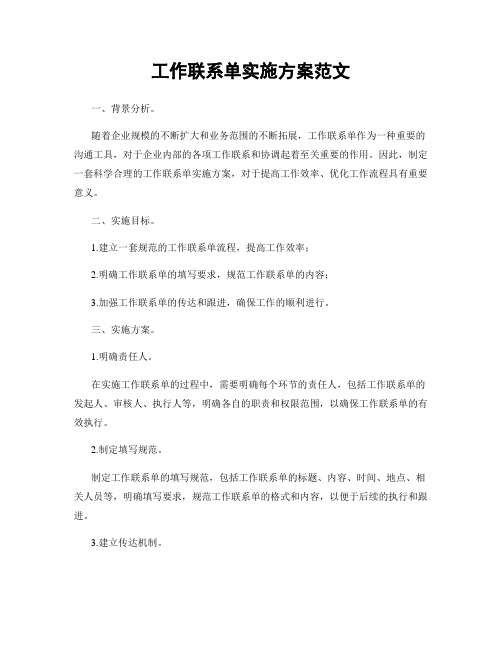 工作联系单实施方案范文

一、背景分析。

随着企业规模的不断扩大和业务范围的不断拓展，工作联系单作为一种重要的沟通工具，对于企业内部的各项工作联系和协调起着至关重要的作用。因此，制定一套科学合理的工作联系单实施方案，对于提高工作效率、优化工作流程具有重要意义。

二、实施目标。

1.建立一套规范的工作联系单流程，提高工作效率；

2.明确工作联系单的填写要求，规范工作联系单的内容；

3.加强工作联系单的传达和跟进，确保工作的顺利进行。

三、实施方案。

1.明确责任人。

在实施工作联系单的过程中，需要明确每个环节的责任人，包括工作联系单的发起人、审核人、执行人等，明确各自的职责和权限范围，以确保工作联系单的有效执行。

2.制定填写规范。

制定工作联系单的填写规范，包括工作联系单的标题、内容、时间、地点、相关人员等，明确填写要求，规范工作联系单的格式和内容，以便于后续的执行和跟进。

3.建立传达机制。